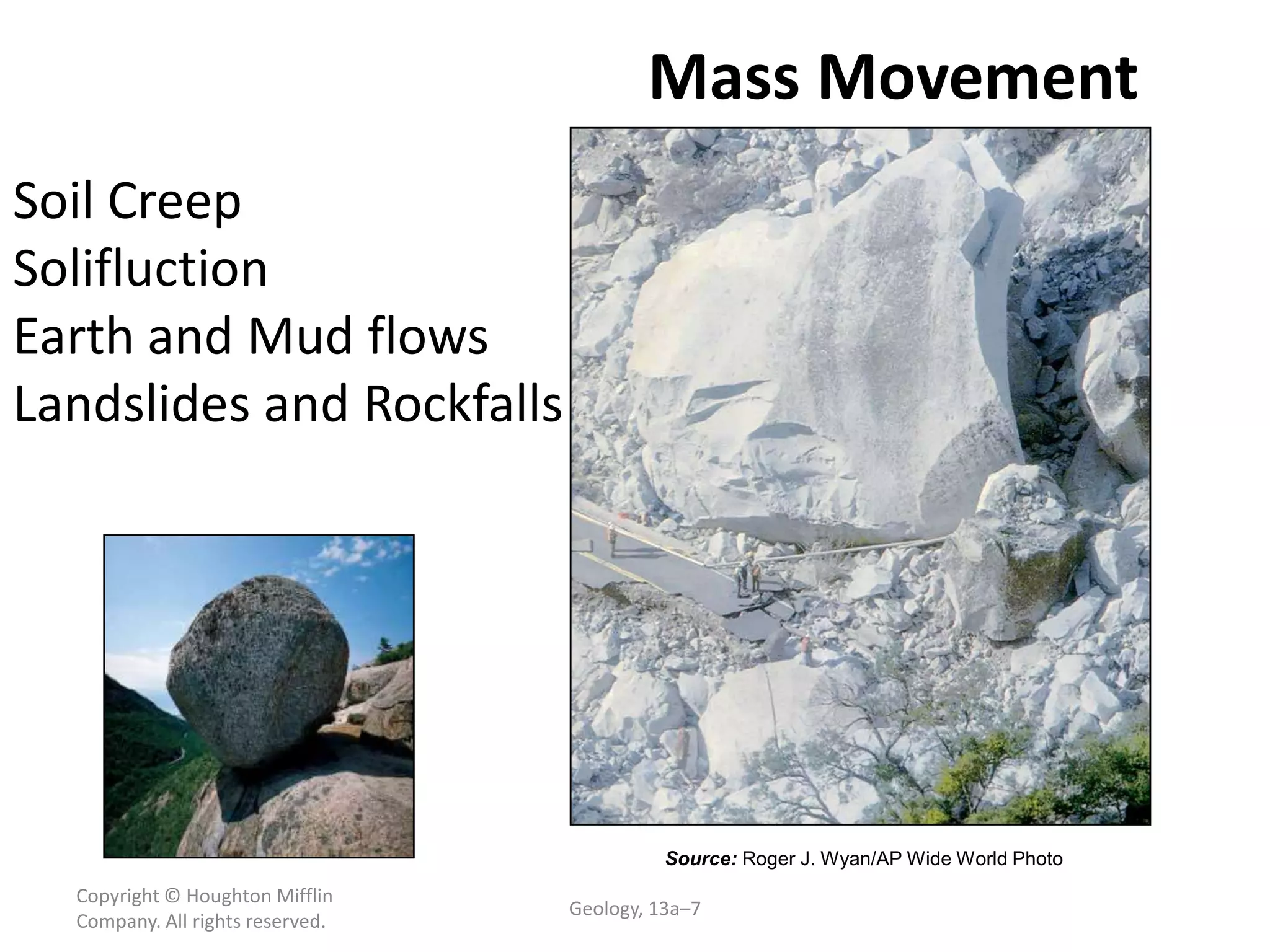 Mass Movement

Soil Creep
Solifluction
Earth and Mud flows
Landslides and Rockfalls

Source: Roger J. Wyan/AP Wide World Photo

Copyright © Houghton Mifflin Company. All rights reserved.

Geology, 13a–7